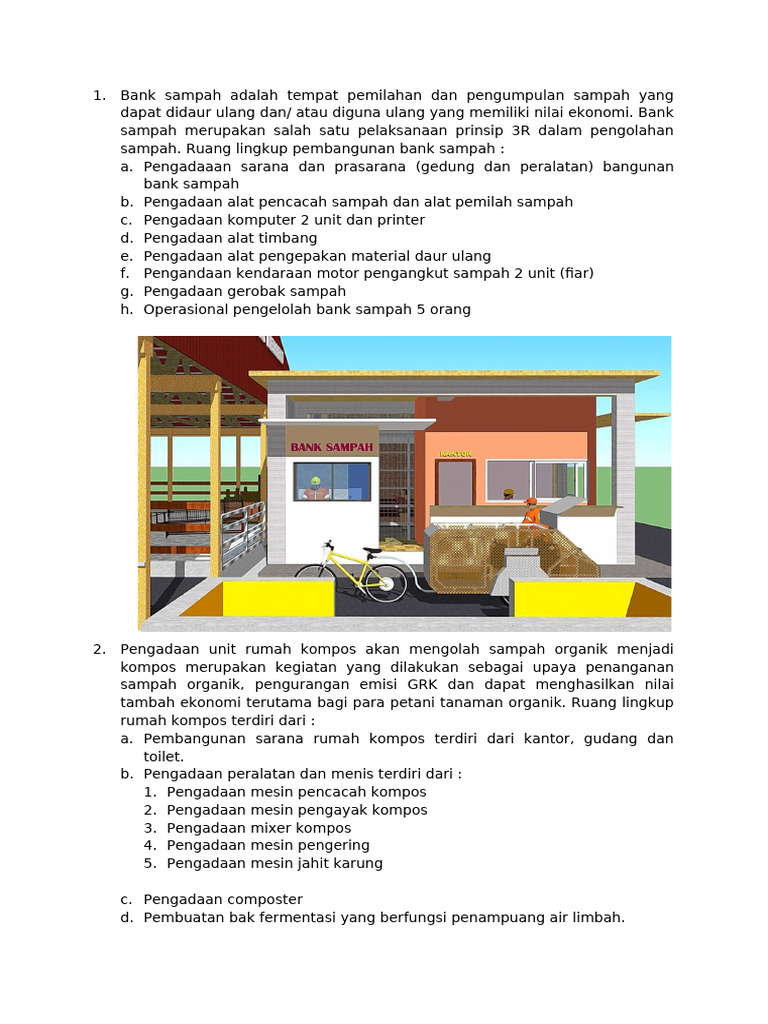 1. Bank sampah adalah tempat pemilahan dan pengumpulan sampah yang dapat didaur ulang dan/ atau diguna ulang yang memiliki nilai ekonomi. Bank sampah merupakan salah satu pelaksanaan prinsip 3R dalam pengolahan sampah. Ruang lingkup pembangunan bank sampah :
a. Pengadaaan sarana dan prasarana (gedung dan peralatan) bangunan bank sampah
b. Pengadaan alat pencacah sampah dan alat pemilah sampah
c. Pengadaan komputer 2 unit dan printer
d. Pengadaan alat timbang
e. Pengadaan alat pengepakan material daur ulang
f. Pengandaan kendaraan motor pengangkut sampah 2 unit (fiar)
g. Pengadaan gerobak sampah
h. Operasional pengelolah bank sampah 5 orang

BANK SAMPAH
KANTOR

2. Pengadaan unit rumah kompos akan mengolah sampah organik menjadi kompos merupakan kegiatan yang dilakukan sebagai upaya penanganan sampah organik, pengurangan emisi GRK dan dapat menghasilkan nilai tambah ekonomi terutama bagi para petani tanaman organik. Ruang lingkup rumah kompos terdiri dari :
a. Pembangunan sarana rumah kompos terdiri dari kantor, gudang dan toilet.
b. Pengadaan peralatan dan menis terdiri dari :
1. Pengadaan mesin pencacah kompos
2. Pengadaan mesin pengayak kompos
3. Pengadaan mixer kompos
4. Pengadaan mesin pengering
5. Pengadaan mesin jahit karung

c. Pengadaan composter
d. Pembuatan bak fermentasi yang berfungsi penampuang air limbah.